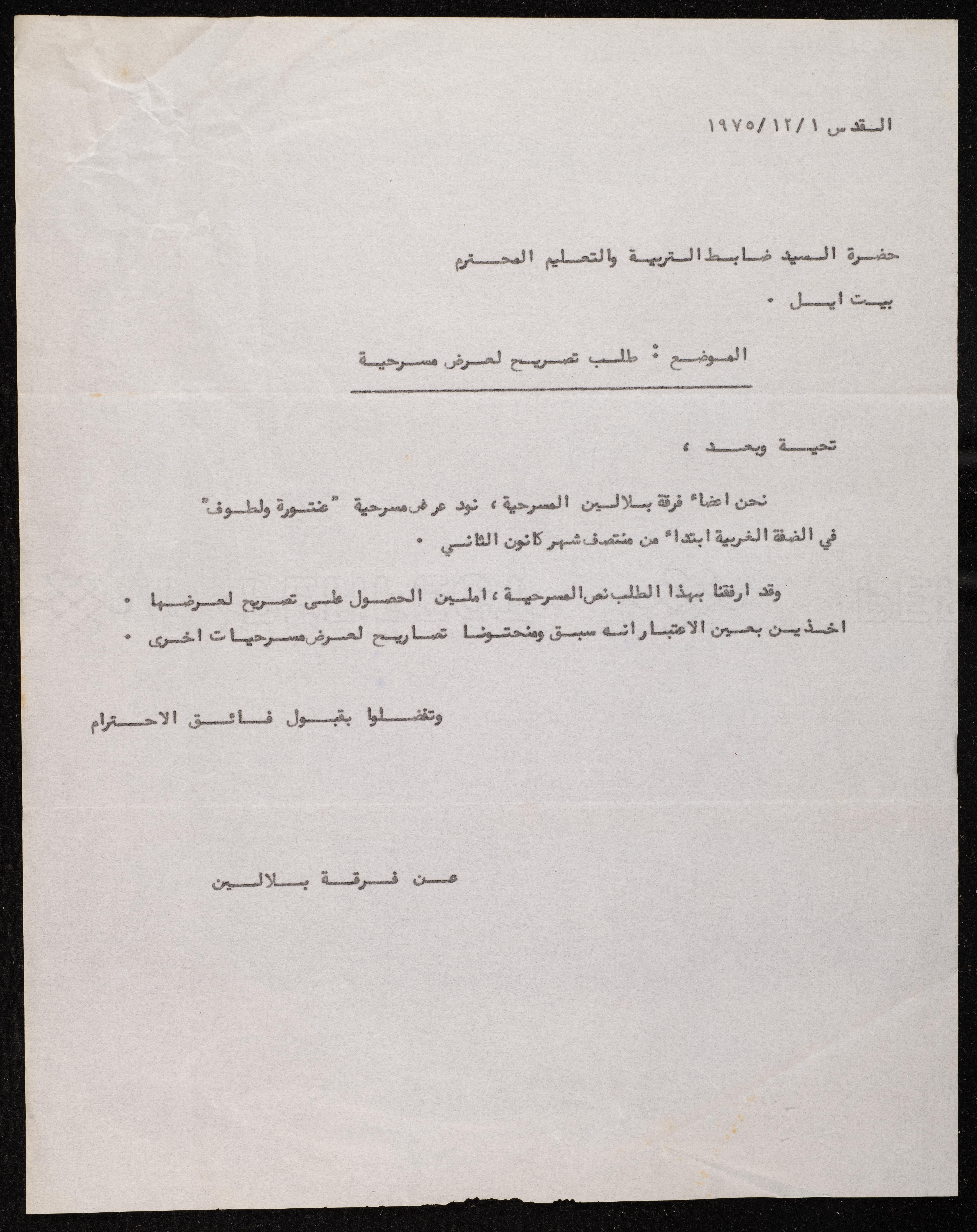 القدس ١٩٧٥/١٢/١

حضرة السيد ضابط التربية والتعليم المحترم

بيت ايل .

الموضع : طلب تصريح لعرض مسرحية

تحية وبعد ،

نحن اعضاء فرقة بلالين المسرحية ، نود عرض مسرحية "عنتورة ولطوف" في الضفة الغربية ابتداء من منتصف شهر كانون الثاني .

وقد ارفقنا بهذا الطلب نص المسرحية ، املين الحصول على تصريح لعرضها . اخذين بعين الاعتبار انه سبق ومنحتونا تصاريح لعرض مسرحيات اخرى .

وتفضلوا بقبول فائق الاحترام

عن فرقة بلالين